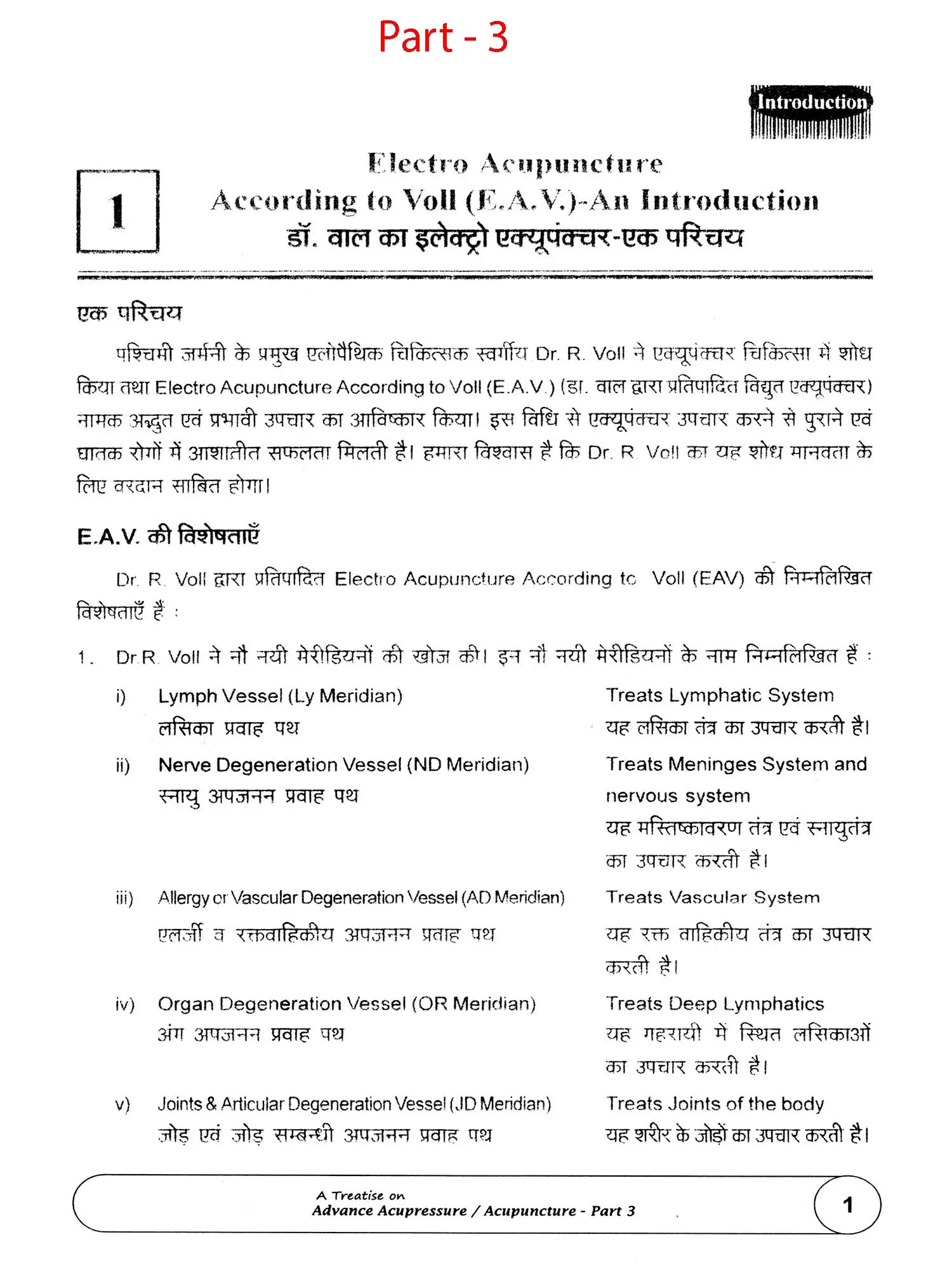 Part - 3

Introduction

1

Electro Acupuncture
According to Voll (E.A.V.)-An Introduction
डॉ. वाल का इलेक्ट्रो एक्यूपंक्चर-एक परिचय

एक परिचय

पश्चिमी जर्मनी के प्रमुख एलोपैथिक चिकित्सक स्वर्गीय Dr. R. Voll ने एक्यूपंक्चर चिकित्सा में शोध किया तथा Electro Acupuncture According to Voll (E.A.V.) (डा. वाल द्वारा प्रतिपादित विद्युत एक्यूपंक्चर) नामक अद्भुत एवं प्रभावी उपचार का आविष्कार किया। इस विधि से एक्यूपंक्चर उपचार करने से पुराने एवं घातक रोगों में आशातीत सफलता मिलती है। हमारा विश्वास है कि Dr. R. Voll का यह शोध मानवता के लिए वरदान साबित होगा।

E.A.V. की विशेषताएँ

Dr. R. Voll द्वारा प्रतिपादित Electro Acupuncture According to Voll (EAV) की निम्नलिखित विशेषताएँ हैं :

1. Dr.R. Voll ने नौ नयी मेरीडियनों की खोज की। इन नौ नयी मेरीडियनों के नाम निम्नलिखित हैं :

i) Lymph Vessel (Ly Meridian)
लसिका प्रवाह पथ
Treats Lymphatic System
यह लसिका तंत्र का उपचार करती है।

ii) Nerve Degeneration Vessel (ND Meridian)
स्नायु अपजनन प्रवाह पथ
Treats Meninges System and nervous system
यह मस्तिष्कावरण तंत्र एवं स्नायुतंत्र का उपचार करती है।

iii) Allergy or Vascular Degeneration Vessel (AD Meridian)
एलर्जी व रक्तवाहिकीय अपजनन प्रवाह पथ
Treats Vascular System
यह रक्त वाहिकीय तंत्र का उपचार करती है।

iv) Organ Degeneration Vessel (OR Meridian)
अंग अपजनन प्रवाह पथ
Treats Deep Lymphatics
यह गहरायी में स्थित लसिकाओं का उपचार करती है।

v) Joints & Articular Degeneration Vessel (JD Meridian)
जोड़ एवं जोड़ सम्बन्धी अपजनन प्रवाह पथ
Treats Joints of the body
यह शरीर के जोड़ों का उपचार करती है।

A Treatise on
Advance Acupressure / Acupuncture - Part 3
1